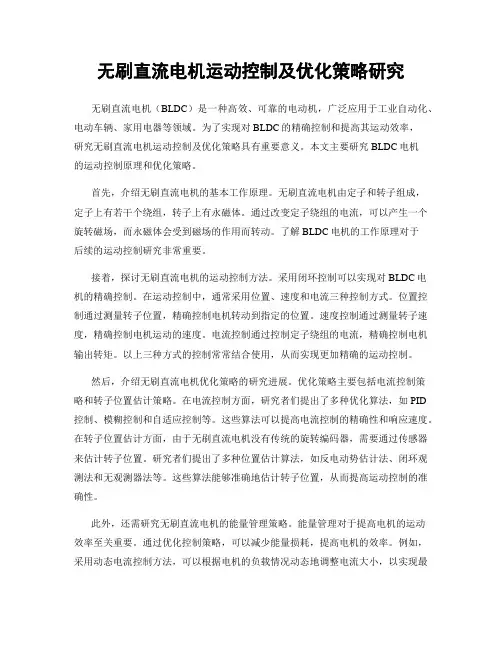 无刷直流电机运动控制及优化策略研究

无刷直流电机（BLDC）是一种高效、可靠的电动机，广泛应用于工业自动化、电动车辆、家用电器等领域。为了实现对BLDC的精确控制和提高其运动效率，研究无刷直流电机运动控制及优化策略具有重要意义。本文主要研究BLDC电机的运动控制原理和优化策略。

首先，介绍无刷直流电机的基本工作原理。无刷直流电机由定子和转子组成，定子上有若干个绕组，转子上有永磁体。通过改变定子绕组的电流，可以产生一个旋转磁场，而永磁体会受到磁场的作用而转动。了解BLDC电机的工作原理对于后续的运动控制研究非常重要。

接着，探讨无刷直流电机的运动控制方法。采用闭环控制可以实现对BLDC电机的精确控制。在运动控制中，通常采用位置、速度和电流三种控制方式。位置控制通过测量转子位置，精确控制电机转动到指定的位置。速度控制通过测量转子速度，精确控制电机运动的速度。电流控制通过控制定子绕组的电流，精确控制电机输出转矩。以上三种方式的控制常常结合使用，从而实现更加精确的运动控制。

然后，介绍无刷直流电机优化策略的研究进展。优化策略主要包括电流控制策略和转子位置估计策略。在电流控制方面，研究者们提出了多种优化算法，如PID控制、模糊控制和自适应控制等。这些算法可以提高电流控制的精确性和响应速度。在转子位置估计方面，由于无刷直流电机没有传统的旋转编码器，需要通过传感器来估计转子位置。研究者们提出了多种位置估计算法，如反电动势估计法、闭环观测法和无观测器法等。这些算法能够准确地估计转子位置，从而提高运动控制的准确性。

此外，还需研究无刷直流电机的能量管理策略。能量管理对于提高电机的运动效率至关重要。通过优化控制策略，可以减少能量损耗，提高电机的效率。例如，采用动态电流控制方法，可以根据电机的负载情况动态地调整电流大小，以实现最